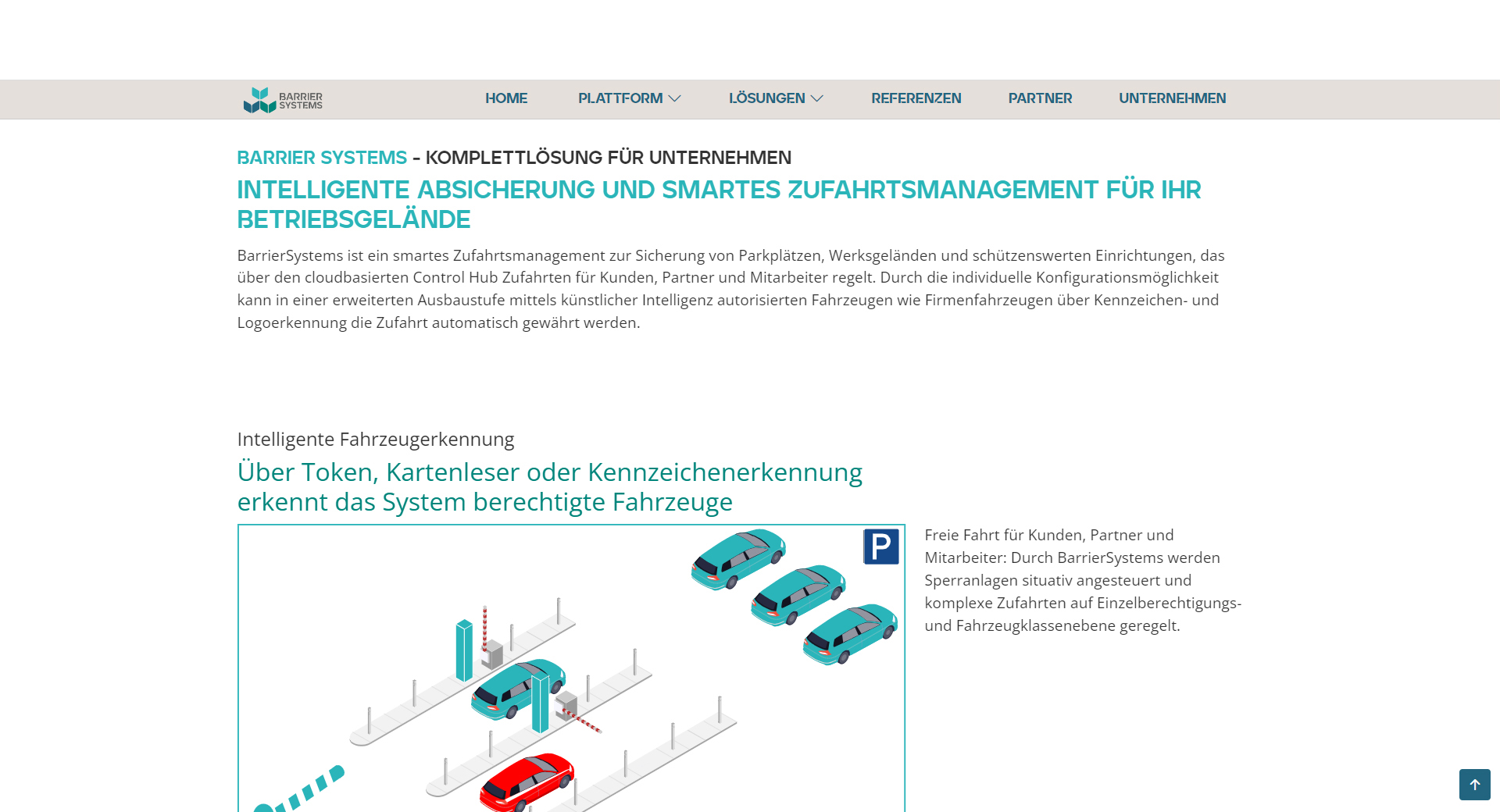 BARRIER SYSTEMS

HOME PLATTFORM LÖSUNGEN REFERENZEN PARTNER UNTERNEHMEN

BARRIER SYSTEMS - KOMPLETTLÖSUNG FÜR UNTERNEHMEN

INTELLIGENTE ABSICHERUNG UND SMARTES ZUFAHRTSMANAGEMENT FÜR IHR BETRIEBSGELÄNDE

BarrierSystems ist ein smartes Zufahrtsmanagement zur Sicherung von Parkplätzen, Werksgeländen und schützenswerten Einrichtungen, das über den cloudbasierten Control Hub Zufahrten für Kunden, Partner und Mitarbeiter regelt. Durch die individuelle Konfigurationsmöglichkeit kann in einer erweiterten Ausbaustufe mittels künstlicher Intelligenz autorisierten Fahrzeugen wie Firmenfahrzeugen über Kennzeichen- und Logoerkennung die Zufahrt automatisch gewährt werden.

Intelligente Fahrzeugerkennung

Über Token, Kartenleser oder Kennzeichenerkennung erkennt das System berechtigte Fahrzeuge

P

Freie Fahrt für Kunden, Partner und Mitarbeiter: Durch BarrierSystems werden Sperranlagen situativ angesteuert und komplexe Zufahrten auf Einzelberechtigungs- und Fahrzeugklassenebene geregelt.